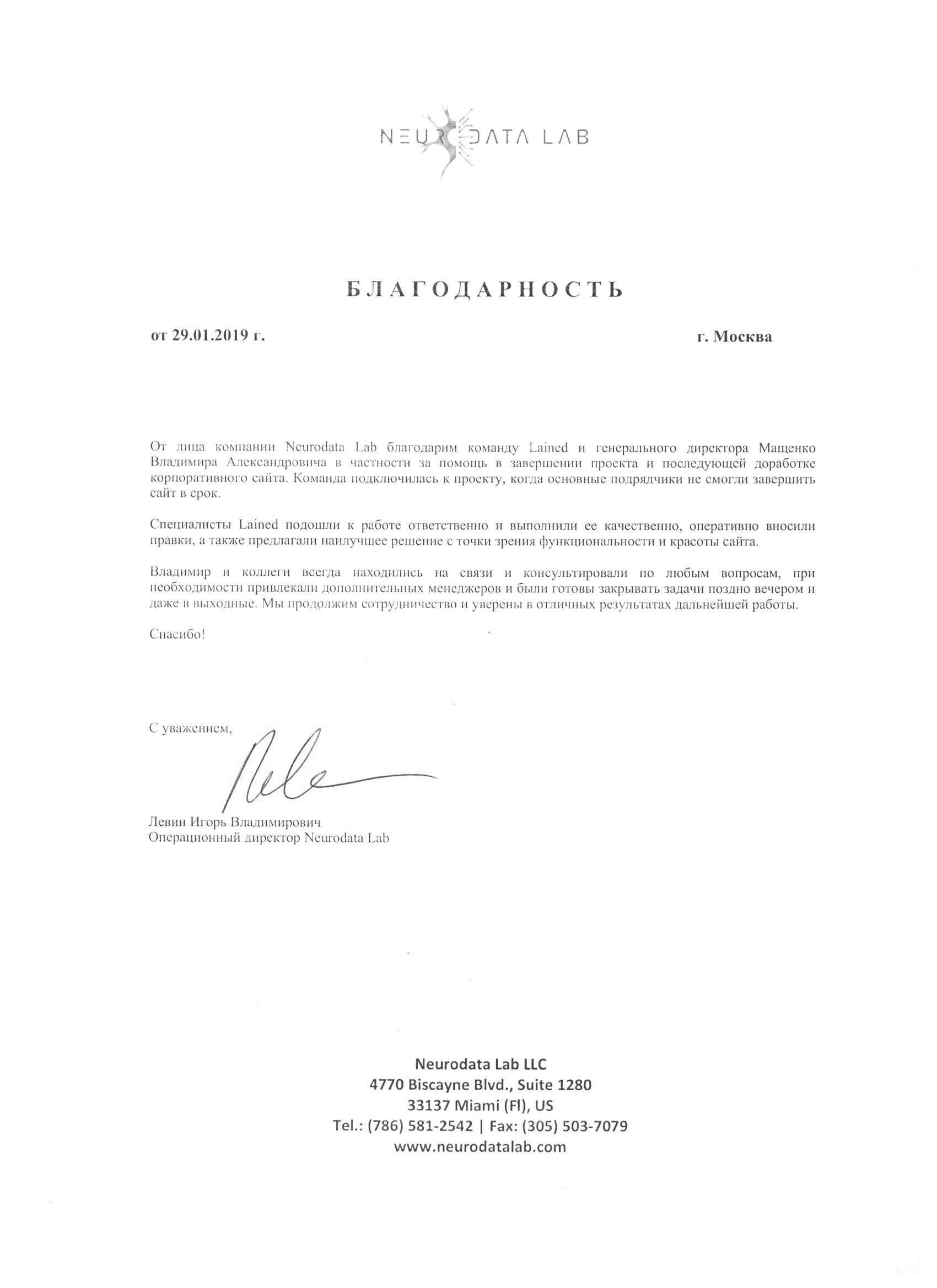 NEURODATA LAB

БЛАГОДАРНОСТЬ

от 29.01.2019 г. г. Москва

От лица компании Neurodata Lab благодарим команду Lained и генерального директора Мащенко Владимира Александровича в частности за помощь в завершении проекта и последующей доработке корпоративного сайта. Команда подключилась к проекту, когда основные подрядчики не смогли завершить сайт в срок.

Специалисты Lained подошли к работе ответственно и выполнили ее качественно, оперативно вносили правки, а также предлагали наилучшее решение с точки зрения функциональности и красоты сайта.

Владимир и коллеги всегда находились на связи и консультировали по любым вопросам, при необходимости привлекали дополнительных менеджеров и были готовы закрывать задачи поздно вечером и даже в выходные. Мы продолжим сотрудничество и уверены в отличных результатах дальнейшей работы.

Спасибо!

С уважением,

Левин Игорь Владимирович
Операционный директор Neurodata Lab

Neurodata Lab LLC
4770 Biscayne Blvd., Suite 1280
33137 Miami (Fl), US
Tel.: (786) 581-2542 | Fax: (305) 503-7079
www.neurodatalab.com